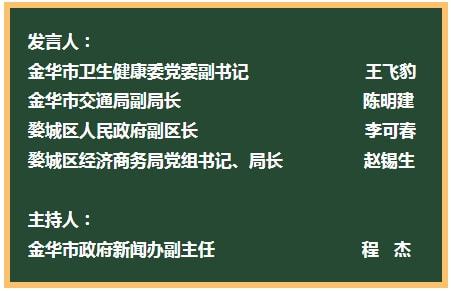 发言人：

金华市卫生健康委党委副书记 王飞豹

金华市交通局副局长 陈明建

婺城区人民政府副区长 李可春

婺城区经济商务局党组书记、局长 赵锡生

主持人：

金华市政府新闻办副主任 程 杰